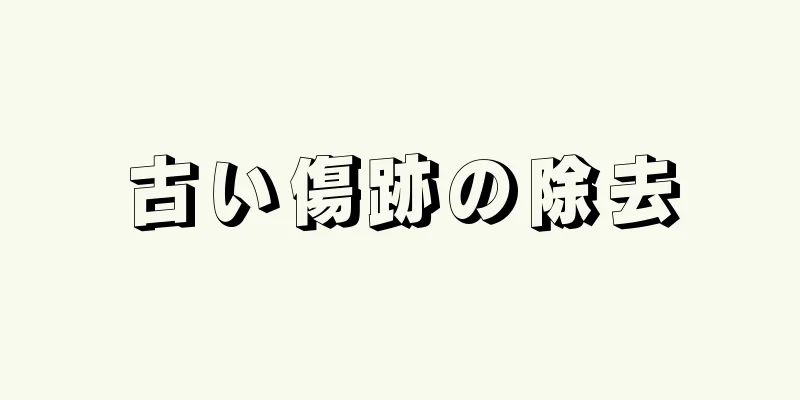 古い傷跡の除去